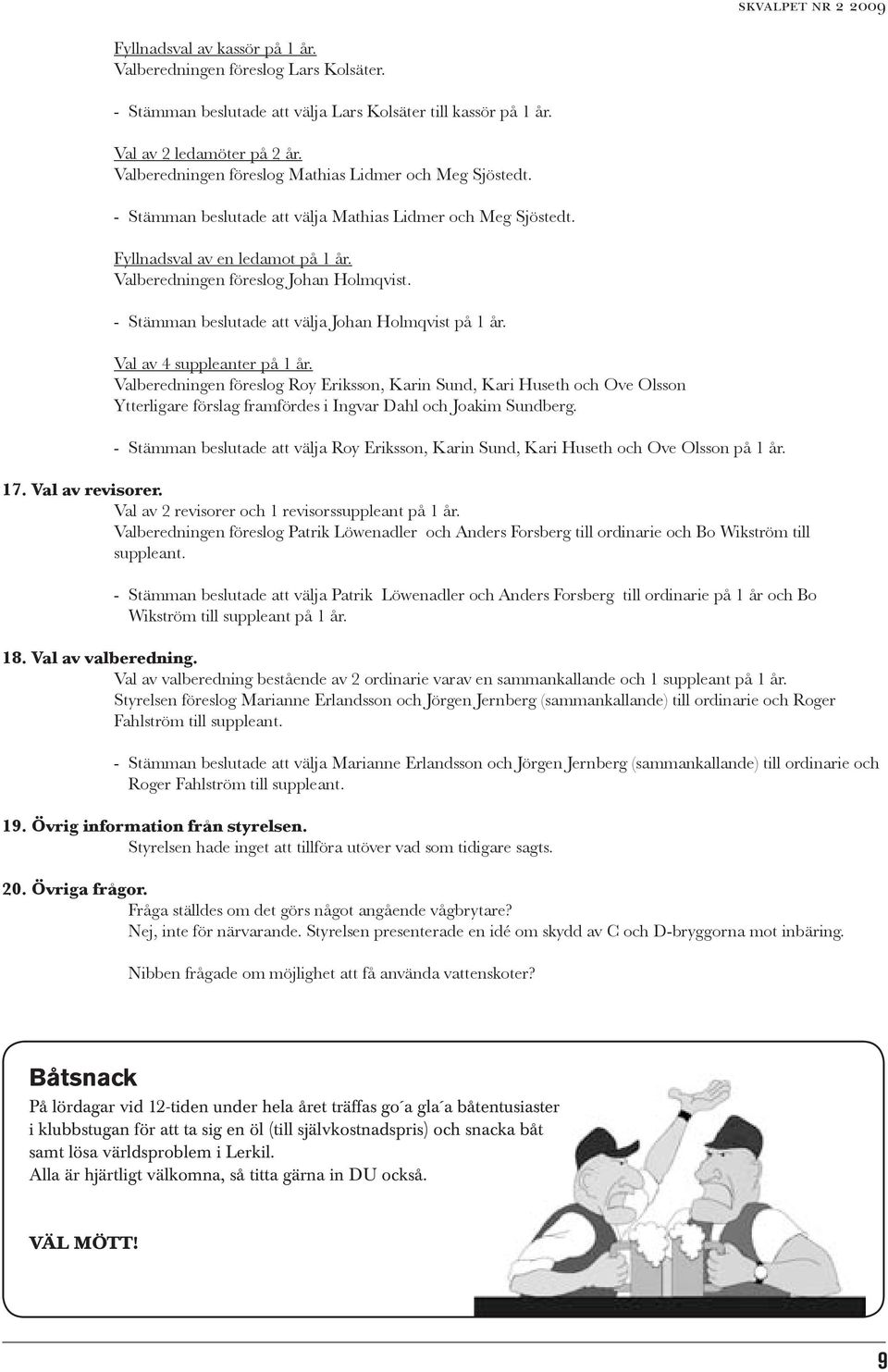 SKVALPET NR 2 2009

Fyllnadsval av kassör på 1 år.
Valberedningen föreslog Lars Kolsäter.

- Stämman beslutade att välja Lars Kolsäter till kassör på 1 år.

Val av 2 ledamöter på 2 år.
Valberedningen föreslog Mathias Lidmer och Meg Sjöstedt.

- Stämman beslutade att välja Mathias Lidmer och Meg Sjöstedt.

Fyllnadsval av en ledamot på 1 år.
Valberedningen föreslog Johan Holmqvist.

- Stämman beslutade att välja Johan Holmqvist på 1 år.

Val av 4 suppleanter på 1 år.
Valberedningen föreslog Roy Eriksson, Karin Sund, Kari Huseth och Ove Olsson
Ytterligare förslag framfördes i Ingvar Dahl och Joakim Sundberg.

- Stämman beslutade att välja Roy Eriksson, Karin Sund, Kari Huseth och Ove Olsson på 1 år.

17. Val av revisorer.
Val av 2 revisorer och 1 revisorssuppleant på 1 år.
Valberedningen föreslog Patrik Löwenadler och Anders Forsberg till ordinarie och Bo Wikström till suppleant.

- Stämman beslutade att välja Patrik Löwenadler och Anders Forsberg till ordinarie på 1 år och Bo Wikström till suppleant på 1 år.

18. Val av valberedning.
Val av valberedning bestående av 2 ordinarie varav en sammankallande och 1 suppleant på 1 år.
Styrelsen föreslog Marianne Erlandsson och Jörgen Jernberg (sammankallande) till ordinarie och Roger Fahlström till suppleant.

- Stämman beslutade att välja Marianne Erlandsson och Jörgen Jernberg (sammankallande) till ordinarie och Roger Fahlström till suppleant.

19. Övrig information från styrelsen.
Styrelsen hade inget att tillföra utöver vad som tidigare sagts.

20. Övriga frågor.
Fråga ställdes om det görs något angående vågbrytare?
Nej, inte för närvarande. Styrelsen presenterade en idé om skydd av C och D-bryggorna mot inbäring.

Nibben frågade om möjlighet att få använda vattenskoter?

Båtsnack
På lördagar vid 12-tiden under hela året träffas go´a gla´a båtentusiaster i klubbstugan för att ta sig en öl (till självkostnadspris) och snacka båt samt lösa världsproblem i Lerkil.
Alla är hjärtligt välkomna, så titta gärna in DU också.

VÄL MÖTT!

9